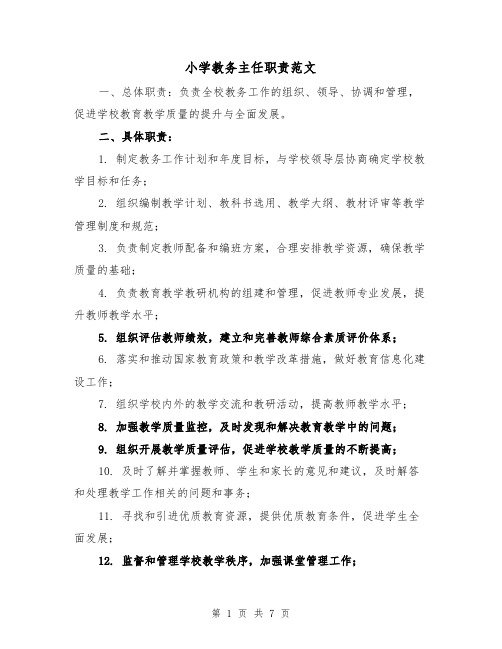 小学教务主任职责范文

一、总体职责：负责全校教务工作的组织、领导、协调和管理，促进学校教育教学质量的提升与全面发展。

二、具体职责：

1. 制定教务工作计划和年度目标，与学校领导层协商确定学校教学目标和任务；

2. 组织编制教学计划、教科书选用、教学大纲、教材评审等教学管理制度和规范；

3. 负责制定教师配备和编班方案，合理安排教学资源，确保教学质量的基础；

4. 负责教育教学教研机构的组建和管理，促进教师专业发展，提升教师教学水平；

5. 组织评估教师绩效，建立和完善教师综合素质评价体系；

6. 落实和推动国家教育政策和教学改革措施，做好教育信息化建设工作；

7. 组织学校内外的教学交流和教研活动，提高教师教学水平；

8. 加强教学质量监控，及时发现和解决教育教学中的问题；

9. 组织开展教学质量评估，促进学校教学质量的不断提高；

10. 及时了解并掌握教师、学生和家长的意见和建议，及时解答和处理教学工作相关的问题和事务；

11. 寻找和引进优质教育资源，提供优质教育条件，促进学生全面发展；

12. 监督和管理学校教学秩序，加强课堂管理工作；

第 1 页 共 7 页